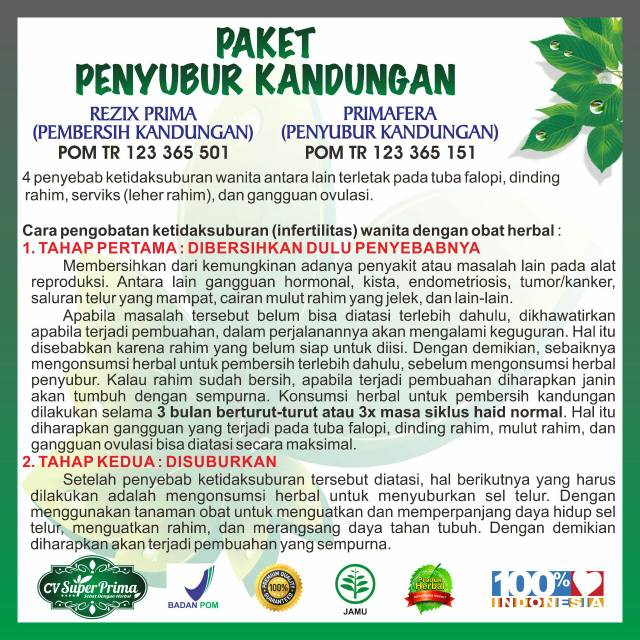 PAKET
PENYUBUR KANDUNGAN

REZIX PRIMA
(PEMBERSIH KANDUNGAN)
POM TR 123 365 501

PRIMAFERA
(PENYUBUR KANDUNGAN)
POM TR 123 365 151

4 penyebab ketidaksuburan wanita antara lain terletak pada tuba falopi, dinding rahim, serviks (leher rahim), dan gangguan ovulasi.

Cara pengobatan ketidaksuburan (infertilitas) wanita dengan obat herbal :
1. TAHAP PERTAMA : DIBERSIHKAN DULU PENYEBABNYA

Membersihkan dari kemungkinan adanya penyakit atau masalah lain pada alat reproduksi. Antara lain gangguan hormonal, kista, endometriosis, tumor/kanker, saluran telur yang mampat, cairan mulut rahim yang jelek, dan lain-lain.

Apabila masalah tersebut belum bisa diatasi terlebih dahulu, dikhawatirkan apabila terjadi pembuahan, dalam perjalanannya akan mengalami keguguran. Hal itu disebabkan karena rahim yang belum siap untuk diisi. Dengan demikian, sebaiknya mengonsumsi herbal untuk pembersih terlebih dahulu, sebelum mengonsumsi herbal penyubur. Kalau rahim sudah bersih, apabila terjadi pembuahan diharapkan janin akan tumbuh dengan sempurna. Konsumsi herbal untuk pembersih kandungan dilakukan selama 3 bulan berturut-turut atau 3x masa siklus haid normal. Hal itu diharapkan gangguan yang terjadi pada tuba falopi, dinding rahim, mulut rahim, dan gangguan ovulasi bisa diatasi secara maksimal.

2. TAHAP KEDUA : DISUBURKAN

Setelah penyebab ketidaksuburan tersebut diatasi, hal berikutnya yang harus dilakukan adalah mengonsumsi herbal untuk menyuburkan sel telur. Dengan menggunakan tanaman obat untuk menguatkan dan memperpanjang daya hidup sel telur, menguatkan rahim, dan merangsang daya tahan tubuh. Dengan demikian diharapkan akan terjadi pembuahan yang sempurna.

CV Super Prima
Sehat Dengan Herbal

BADAN POM

PREMIUM QUALITY 100% GUARANTEED

JAMU

Produk Herbal

100% INDONESIA